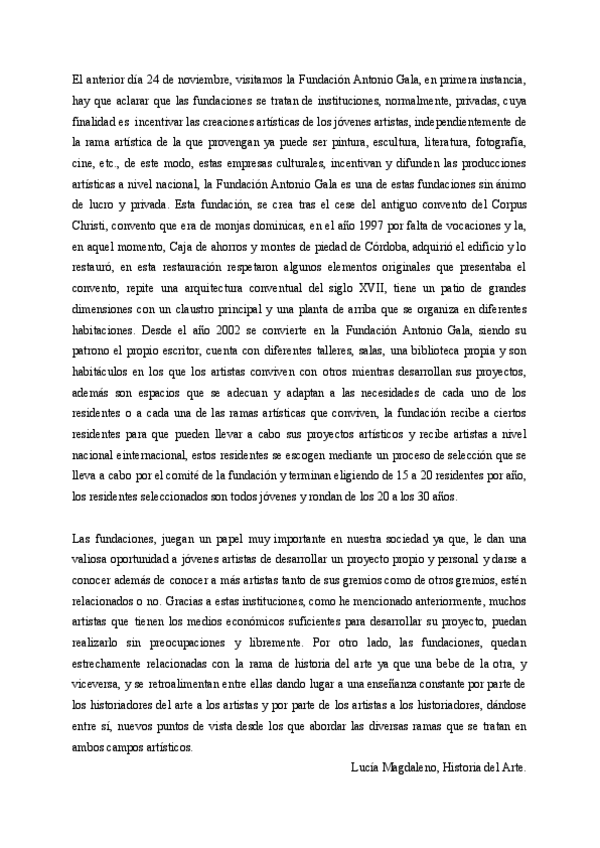 El anterior día 24 de noviembre, visitamos la Fundación Antonio Gala, en primera instancia, hay que aclarar que las fundaciones se tratan de instituciones, normalmente, privadas, cuya finalidad es incentivar las creaciones artísticas de los jóvenes artistas, independientemente de la rama artística de la que provengan ya puede ser pintura, escultura, literatura, fotografía, cine, etc., de este modo, estas empresas culturales, incentivan y difunden las producciones artísticas a nivel nacional, la Fundación Antonio Gala es una de estas fundaciones sin ánimo de lucro y privada. Esta fundación, se crea tras el cese del antiguo convento del Corpus Christi, convento que era de monjas dominicas, en el año 1997 por falta de vocaciones y la, en aquel momento, Caja de ahorros y montes de piedad de Córdoba, adquirió el edificio y lo restauró, en esta restauración respetaron algunos elementos originales que presentaba el convento, repite una arquitectura conventual del siglo XVII, tiene un patio de grandes dimensiones con un claustro principal y una planta de arriba que se organiza en diferentes habitaciones. Desde el año 2002 se convierte en la Fundación Antonio Gala, siendo su patrono el propio escritor, cuenta con diferentes talleres, salas, una biblioteca propia y son habitáculos en los que los artistas conviven con otros mientras desarrollan sus proyectos, además son espacios que se adecuan y adaptan a las necesidades de cada uno de los residentes o a cada una de las ramas artísticas que conviven, la fundación recibe a ciertos residentes para que pueden llevar a cabo sus proyectos artísticos y recibe artistas a nivel nacional e internacional, estos residentes se escogen mediante un proceso de selección que se lleva a cabo por el comité de la fundación y terminan eligiendo de 15 a 20 residentes por año, los residentes seleccionados son todos jóvenes y rondan de los 20 a los 30 años.

Las fundaciones, juegan un papel muy importante en nuestra sociedad ya que, le dan una valiosa oportunidad a jóvenes artistas de desarrollar un proyecto propio y personal y darse a conocer además de conocer a más artistas tanto de sus gremios como de otros gremios, estén relacionados o no. Gracias a estas instituciones, como he mencionado anteriormente, muchos artistas que tienen los medios económicos suficientes para desarrollar su proyecto, puedan realizarlo sin preocupaciones y libremente. Por otro lado, las fundaciones, quedan estrechamente relacionadas con la rama de historia del arte ya que una bebe de la otra, y viceversa, y se retroalimentan entre ellas dando lugar a una enseñanza constante por parte de los historiadores del arte a los artistas y por parte de los artistas a los historiadores, dándose entre sí, nuevos puntos de vista desde los que abordar las diversas ramas que se tratan en ambos campos artísticos.

Lucía Magdaleno, Historia del Arte.